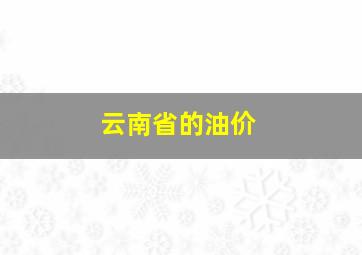 云南省的油价